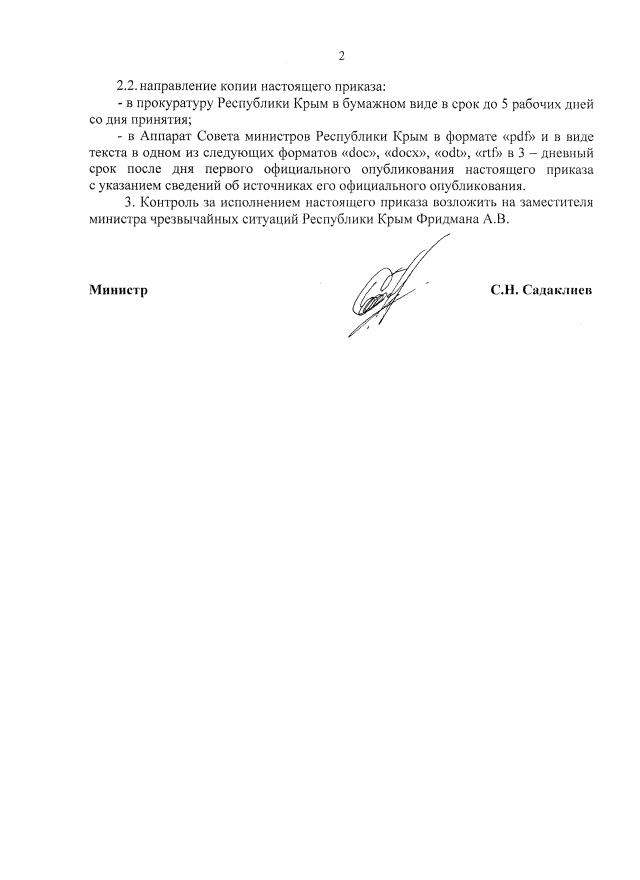 2

2.2. направление копии настоящего приказа:

- в прокуратуру Республики Крым в бумажном виде в срок до 5 рабочих дней со дня принятия;

- в Аппарат Совета министров Республики Крым в формате «pdf» и в виде текста в одном из следующих форматов «doc», «docx», «odt», «rtf» в 3 – дневный срок после дня первого официального опубликования настоящего приказа с указанием сведений об источниках его официального опубликования.

3. Контроль за исполнением настоящего приказа возложить на заместителя министра чрезвычайных ситуаций Республики Крым Фридмана А.В.

Министр С.Н. Садаклиев